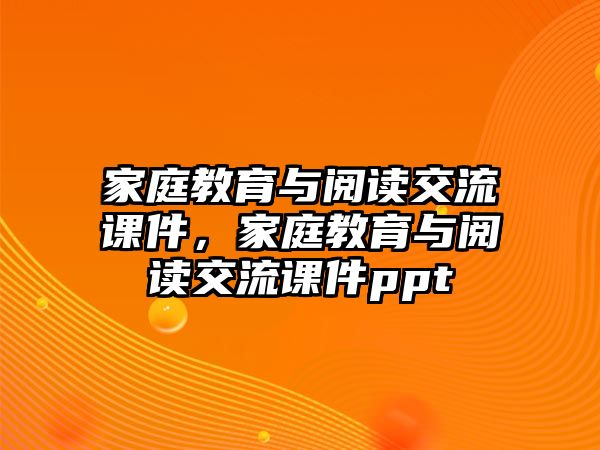 家庭教育与阅读交流课件，家庭教育与阅读交流课件ppt